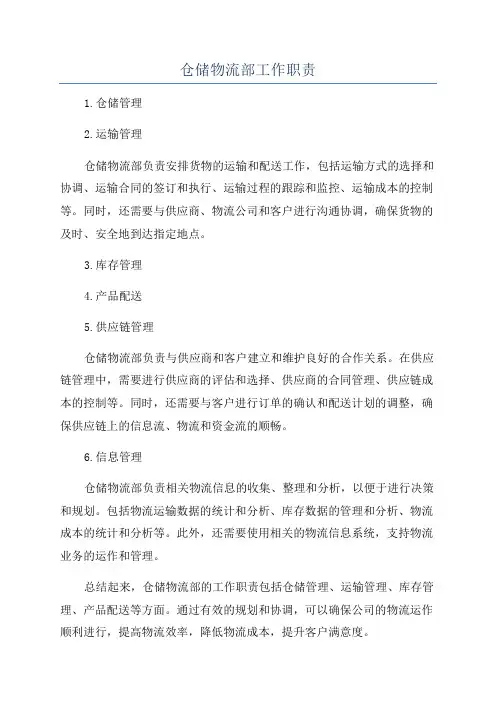 仓储物流部工作职责

1.仓储管理

2.运输管理

仓储物流部负责安排货物的运输和配送工作，包括运输方式的选择和协调、运输合同的签订和执行、运输过程的跟踪和监控、运输成本的控制等。同时，还需要与供应商、物流公司和客户进行沟通协调，确保货物的及时、安全地到达指定地点。

3.库存管理

4.产品配送

5.供应链管理

仓储物流部负责与供应商和客户建立和维护良好的合作关系。在供应链管理中，需要进行供应商的评估和选择、供应商的合同管理、供应链成本的控制等。同时，还需要与客户进行订单的确认和配送计划的调整，确保供应链上的信息流、物流和资金流的顺畅。

6.信息管理

仓储物流部负责相关物流信息的收集、整理和分析，以便于进行决策和规划。包括物流运输数据的统计和分析、库存数据的管理和分析、物流成本的统计和分析等。此外，还需要使用相关的物流信息系统，支持物流业务的运作和管理。

总结起来，仓储物流部的工作职责包括仓储管理、运输管理、库存管理、产品配送等方面。通过有效的规划和协调，可以确保公司的物流运作顺利进行，提高物流效率，降低物流成本，提升客户满意度。